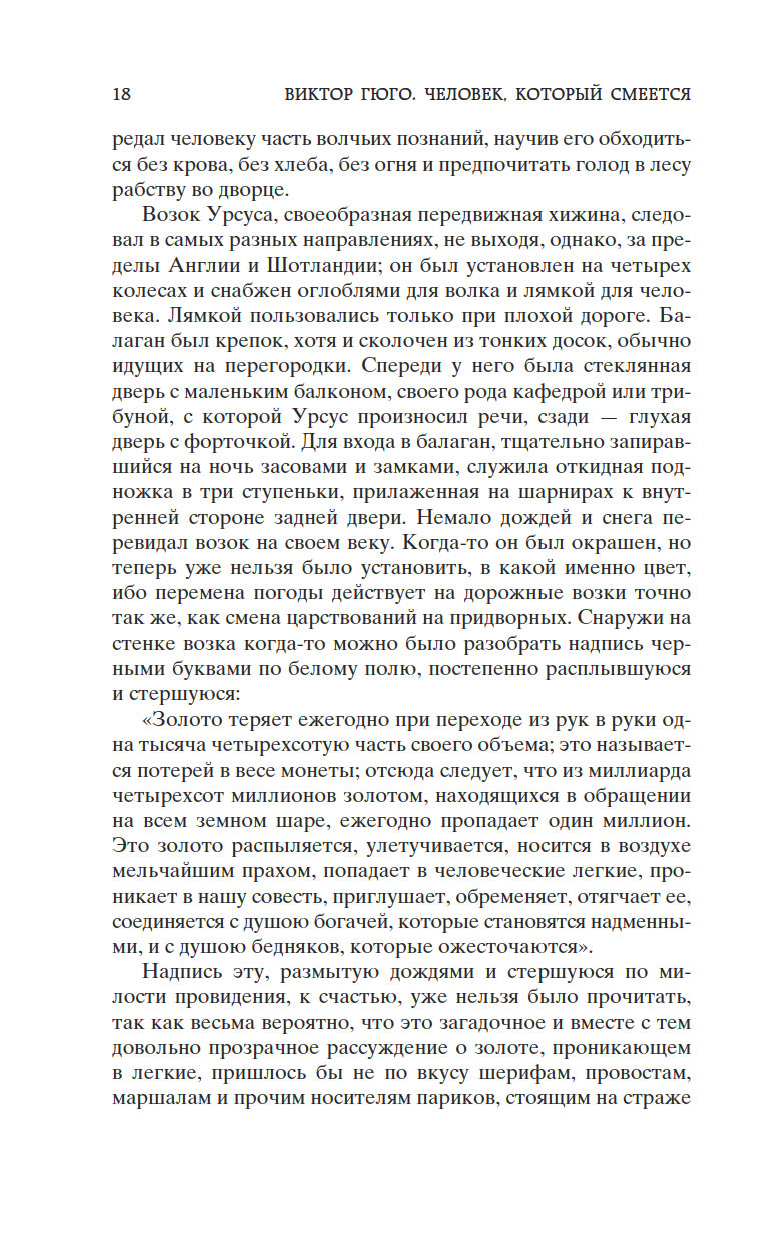 18 ВИКТОР ГЮГО. ЧЕЛОВЕК, КОТОРЫЙ СМЕЕТСЯ

редал человеку часть волчьих познаний, научив его обходиться без крова, без хлеба, без огня и предпочитать голод в лесу рабству во дворце.

Возок Урсуса, своеобразная передвижная хижина, следовал в самых разных направлениях, не выходя, однако, за пределы Англии и Шотландии; он был установлен на четырех колесах и снабжен оглоблями для волка и лямкой для человека. Лямкой пользовались только при плохой дороге. Балаган был крепок, хотя и сколочен из тонких досок, обычно идущих на перегородки. Спереди у него была стеклянная дверь с маленьким балконом, своего рода кафедрой или трибуной, с которой Урсус произносил речи, сзади — глухая дверь с форточкой. Для входа в балаган, тщательно запиравшийся на ночь засовами и замками, служила откидная подножка в три ступеньки, прилаженная на шарнирах к внутренней стороне задней двери. Немало дождей и снега перевидал возок на своем веку. Когда-то он был окрашен, но теперь уже нельзя было установить, в какой именно цвет, ибо перемена погоды действует на дорожные возки точно так же, как смена царствований на придворных. Снаружи на стенке возка когда-то можно было разобрать надпись черными буквами по белому полю, постепенно расплывшуюся и стершуюся:

«Золото теряет ежегодно при переходе из рук в руки одна тысяча четырехсотую часть своего объема; это называется потерей в весе монеты; отсюда следует, что из миллиарда четырехсот миллионов золотом, находящихся в обращении на всем земном шаре, ежегодно пропадает один миллион. Это золото распыляется, улетучивается, носится в воздухе мельчайшим прахом, попадает в человеческие легкие, проникает в нашу совесть, приглушает, обременяет, отягчает ее, соединяется с душою богачей, которые становятся надменными, и с душою бедняков, которые ожесточаются».

Надпись эту, размытую дождями и стершуюся по милости провидения, к счастью, уже нельзя было прочитать, так как весьма вероятно, что это загадочное и вместе с тем довольно прозрачное рассуждение о золоте, проникающем в легкие, пришлось бы не по вкусу шерифам, провостам, маршалам и прочим носителям париков, стоящим на страже